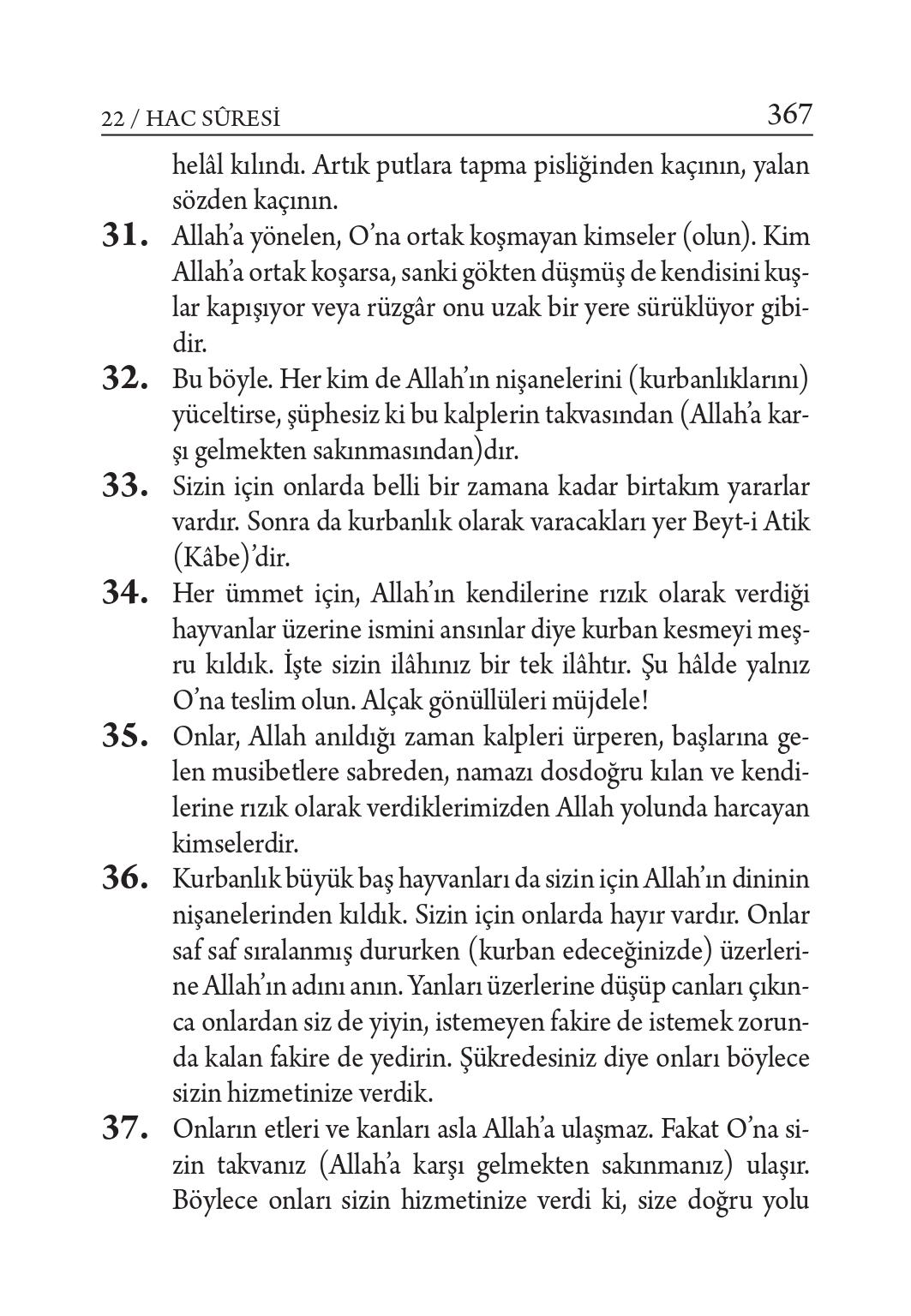 22 / HAC SÛRESİ

367

helâl kılındı. Artık putlara tapma pisliğinden kaçının, yalan sözden kaçının.

31. Allah'a yönelen, O'na ortak koşmayan kimseler (olun). Kim Allah'a ortak koşarsa, sanki gökten düşmüş de kendisini kuşlar kapışıyor veya rüzgâr onu uzak bir yere sürüklüyor gibidir.

32. Bu böyle. Her kim de Allah'ın nişanelerini (kurbanlıklarını) yüceltirse, şüphesiz ki bu kalplerin takvasından (Allah'a karşı gelmekten sakınmasından)dır.

33. Sizin için onlarda belli bir zamana kadar birtakım yararlar vardır. Sonra da kurbanlık olarak varacakları yer Beyt-i Atik (Kâbe)'dir.

34. Her ümmet için, Allah'ın kendilerine rızık olarak verdiği hayvanlar üzerine ismini ansınlar diye kurban kesmeyi meşru kıldık. İşte sizin ilâhınız bir tek ilâhtır. Şu hâlde yalnız O'na teslim olun. Alçak gönüllüleri müjdele!

35. Onlar, Allah anıldığı zaman kalpleri ürperen, başlarına gelen musibetlere sabreden, namazı dosdoğru kılan ve kendilerine rızık olarak verdiklerimizden Allah yolunda harcayan kimselerdir.

36. Kurbanlık büyük baş hayvanları da sizin için Allah'ın dininin nişanelerinden kıldık. Sizin için onlarda hayır vardır. Onlar saf saf sıralanmış dururken (kurban edeceğinizde) üzerlerine Allah'ın adını anın. Yanları üzerlerine düşüp canları çıkınca onlardan siz de yiyin, istemeyen fakire de istemek zorunda kalan fakire de yedirin. Şükredesiniz diye onları böylece sizin hizmetinize verdik.

37. Onların etleri ve kanları asla Allah'a ulaşmaz. Fakat O'na sizin takvanız (Allah'a karşı gelmekten sakınmanız) ulaşır. Böylece onları sizin hizmetinize verdi ki, size doğru yolu